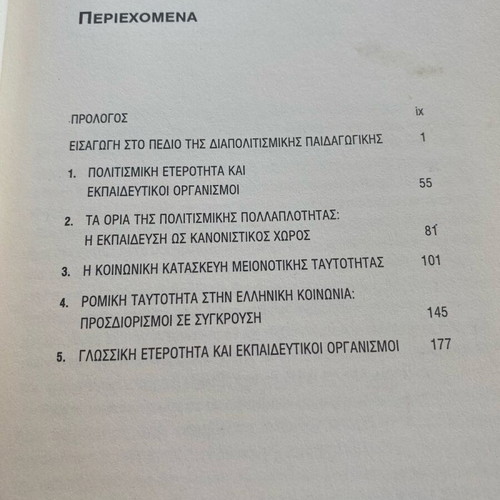 ΠΕΡΙΕΧΟΜΕΝΑ

ΠΡΟΛΟΓΟΣ ix

ΕΙΣΑΓΩΓΗ ΣΤΟ ΠΕΔΙΟ ΤΗΣ ΔΙΑΠΟΛΙΤΙΣΜΙΚΗΣ ΠΑΙΔΑΓΩΓΙΚΗΣ 1

1. ΠΟΛΙΤΙΣΜΙΚΗ ΕΤΕΡΟΤΗΤΑ ΚΑΙ ΕΚΠΑΙΔΕΥΤΙΚΟΙ ΟΡΓΑΝΙΣΜΟΙ 55

2. ΤΑ ΟΡΙΑ ΤΗΣ ΠΟΛΙΤΙΣΜΙΚΗΣ ΠΟΛΛΑΠΛΟΤΗΤΑΣ: Η ΕΚΠΑΙΔΕΥΣΗ ΩΣ ΚΑΝΟΝΙΣΤΙΚΟΣ ΧΩΡΟΣ 81

3. Η ΚΟΙΝΩΝΙΚΗ ΚΑΤΑΣΚΕΥΗ ΜΕΙΟΝΟΤΙΚΗΣ ΤΑΥΤΟΤΗΤΑΣ 101

4. ΡΟΜΙΚΗ ΤΑΥΤΟΤΗΤΑ ΣΤΗΝ ΕΛΛΗΝΙΚΗ ΚΟΙΝΩΝΙΑ: ΠΡΟΣΔΙΟΡΙΣΜΟΙ ΣΕ ΣΥΓΚΡΟΥΣΗ 145

5. ΓΛΩΣΣΙΚΗ ΕΤΕΡΟΤΗΤΑ ΚΑΙ ΕΚΠΑΙΔΕΥΤΙΚΟΙ ΟΡΓΑΝΙΣΜΟΙ 177